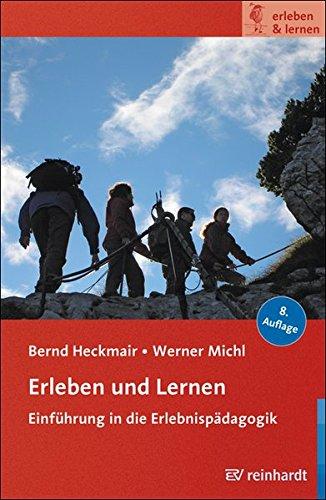 erleben & lernen

8. Auflage

Bernd Heckmair • Werner Michl

Erleben und Lernen

Einführung in die Erlebnispädagogik

reinhardt